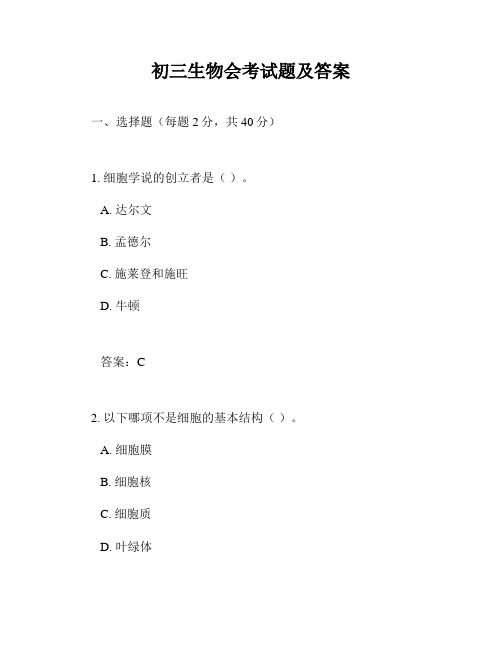 初三生物会考试题及答案

一、选择题（每题 2 分，共 40 分）

1. 细胞学说的创立者是（ ）。

A. 达尔文

B. 孟德尔

C. 施莱登和施旺

D. 牛顿

答案：C

2. 以下哪项不是细胞的基本结构（ ）。

A. 细胞膜

B. 细胞核

C. 细胞质

D. 叶绿体